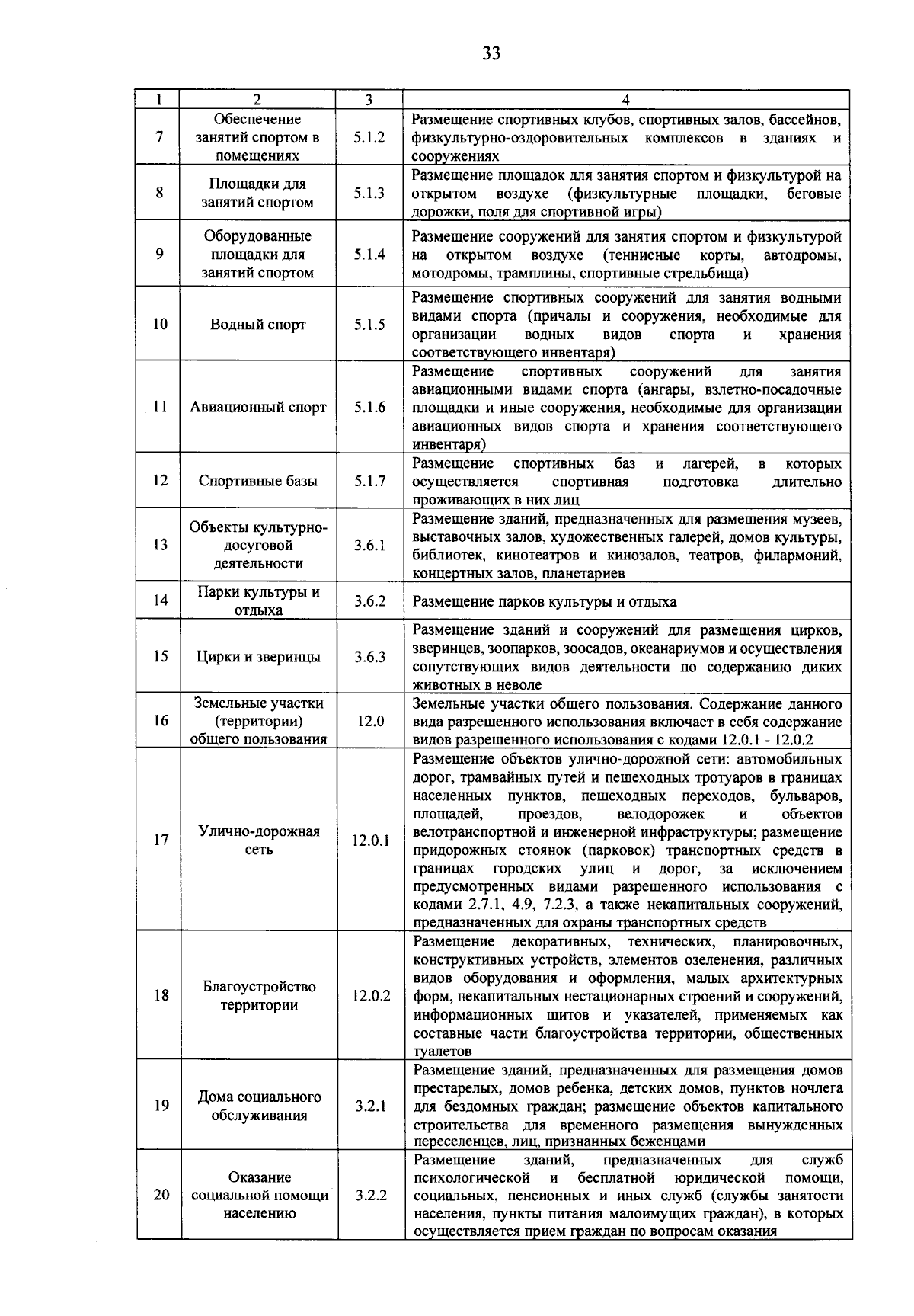 33

| 1 | 2 | 3 | 4 |
|---|---|---|---|
| 7 | Обеспечение занятий спортом в помещениях | 5.1.2 | Размещение спортивных клубов, спортивных залов, бассейнов, физкультурно-оздоровительных комплексов в зданиях и сооружениях |
| 8 | Площадки для занятий спортом | 5.1.3 | Размещение площадок для занятия спортом и физкультурой на открытом воздухе (физкультурные площадки, беговые дорожки, поля для спортивной игры) |
| 9 | Оборудованные площадки для занятий спортом | 5.1.4 | Размещение сооружений для занятия спортом и физкультурой на открытом воздухе (теннисные корты, автодромы, мотодромы, трамплины, спортивные стрельбища) |
| 10 | Водный спорт | 5.1.5 | Размещение спортивных сооружений для занятия водными видами спорта (причалы и сооружения, необходимые для организации водных видов спорта и хранения соответствующего инвентаря) |
| 11 | Авиационный спорт | 5.1.6 | Размещение спортивных сооружений для занятия авиационными видами спорта (ангары, взлетно-посадочные площадки и иные сооружения, необходимые для организации авиационных видов спорта и хранения соответствующего инвентаря) |
| 12 | Спортивные базы | 5.1.7 | Размещение спортивных баз и лагерей, в которых осуществляется спортивная подготовка длительно проживающих в них лиц |
| 13 | Объекты культурно-досуговой деятельности | 3.6.1 | Размещение зданий, предназначенных для размещения музеев, выставочных залов, художественных галерей, домов культуры, библиотек, кинотеатров и кинозалов, театров, филармоний, концертных залов, планетариев |
| 14 | Парки культуры и отдыха | 3.6.2 | Размещение парков культуры и отдыха |
| 15 | Цирки и зверинцы | 3.6.3 | Размещение зданий и сооружений для размещения цирков, зверинцев, зоопарков, зоосадов, океанариумов и осуществления сопутствующих видов деятельности по содержанию диких животных в неволе |
| 16 | Земельные участки (территории) общего пользования | 12.0 | Земельные участки общего пользования. Содержание данного вида разрешенного использования включает в себя содержание видов разрешенного использования с кодами 12.0.1 - 12.0.2 |
| 17 | Улично-дорожная сеть | 12.0.1 | Размещение объектов улично-дорожной сети: автомобильных дорог, трамвайных путей и пешеходных тротуаров в границах населенных пунктов, пешеходных переходов, бульваров, площадей, проездов, велодорожек и объектов велотранспортной и инженерной инфраструктуры; размещение придорожных стоянок (парковок) транспортных средств в границах городских улиц и дорог, за исключением предусмотренных видами разрешенного использования с кодами 2.7.1, 4.9, 7.2.3, а также некапитальных сооружений, предназначенных для охраны транспортных средств |
| 18 | Благоустройство территории | 12.0.2 | Размещение декоративных, технических, планировочных, конструктивных устройств, элементов озеленения, различных видов оборудования и оформления, малых архитектурных форм, некапитальных нестационарных строений и сооружений, информационных щитов и указателей, применяемых как составные части благоустройства территории, общественных туалетов |
| 19 | Дома социального обслуживания | 3.2.1 | Размещение зданий, предназначенных для размещения домов престарелых, домов ребенка, детских домов, пунктов ночлега для бездомных граждан; размещение объектов капитального строительства для временного размещения вынужденных переселенцев, лиц, признанных беженцами |
| 20 | Оказание социальной помощи населению | 3.2.2 | Размещение зданий, предназначенных для служб психологической и бесплатной юридической помощи, социальных, пенсионных и иных служб (службы занятости населения, пункты питания малоимущих граждан), в которых осуществляется прием граждан по вопросам оказания |